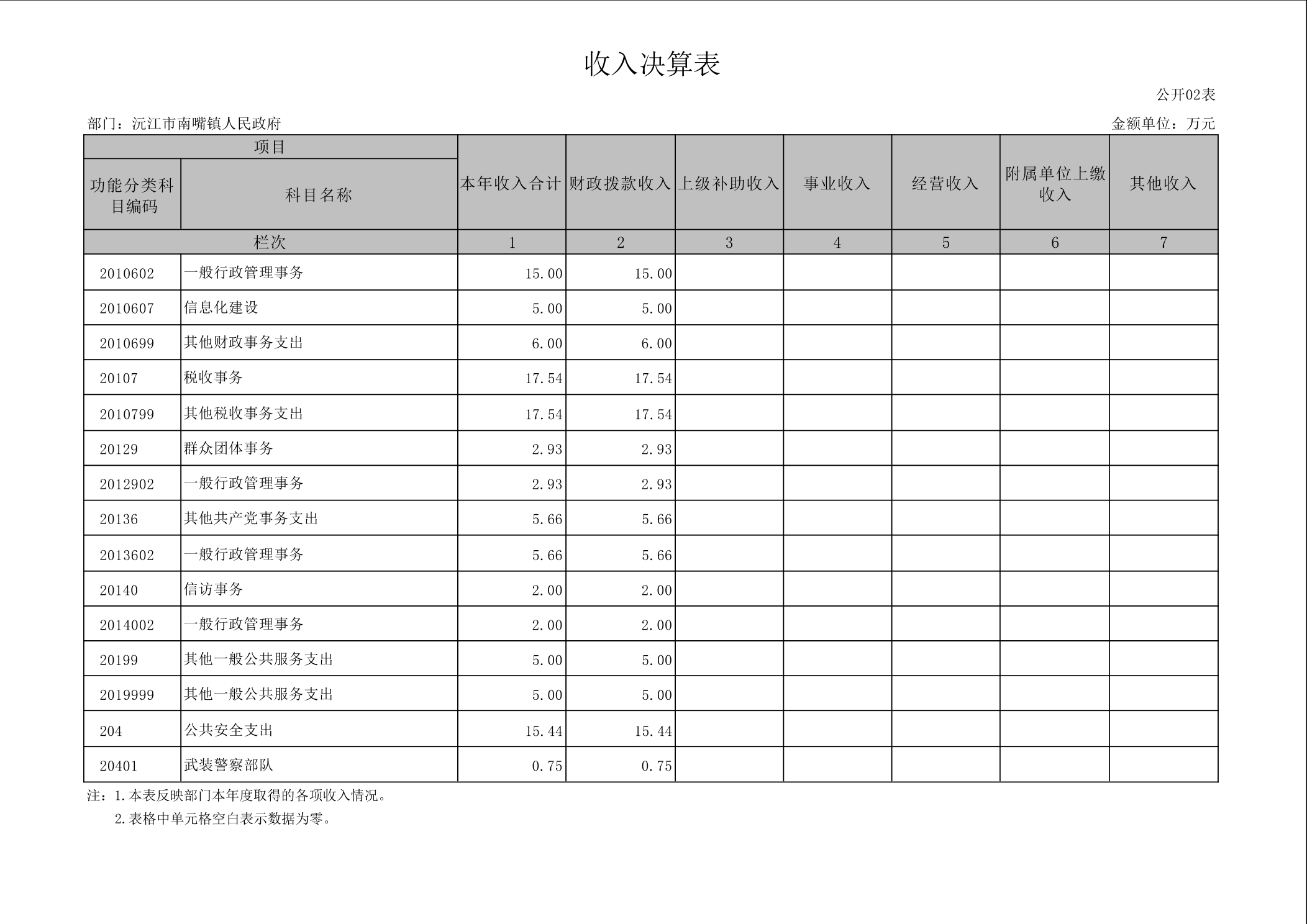 收入决算表

公开02表

部门：沅江市南嘴镇人民政府

金额单位：万元

| 项目 | | 本年收入合计 | 财政拨款收入 | 上级补助收入 | 事业收入 | 经营收入 | 附属单位上缴收入 | 其他收入 |
|---|---|---|---|---|---|---|---|---|
| 功能分类科目编码 | 科目名称 | | | | | | | |
| 栏次 | | 1 | 2 | 3 | 4 | 5 | 6 | 7 |
| 2010602 | 一般行政管理事务 | 15.00 | 15.00 | | | | | |
| 2010607 | 信息化建设 | 5.00 | 5.00 | | | | | |
| 2010699 | 其他财政事务支出 | 6.00 | 6.00 | | | | | |
| 20107 | 税收事务 | 17.54 | 17.54 | | | | | |
| 2010799 | 其他税收事务支出 | 17.54 | 17.54 | | | | | |
| 20129 | 群众团体事务 | 2.93 | 2.93 | | | | | |
| 2012902 | 一般行政管理事务 | 2.93 | 2.93 | | | | | |
| 20136 | 其他共产党事务支出 | 5.66 | 5.66 | | | | | |
| 2013602 | 一般行政管理事务 | 5.66 | 5.66 | | | | | |
| 20140 | 信访事务 | 2.00 | 2.00 | | | | | |
| 2014002 | 一般行政管理事务 | 2.00 | 2.00 | | | | | |
| 20199 | 其他一般公共服务支出 | 5.00 | 5.00 | | | | | |
| 2019999 | 其他一般公共服务支出 | 5.00 | 5.00 | | | | | |
| 204 | 公共安全支出 | 15.44 | 15.44 | | | | | |
| 20401 | 武装警察部队 | 0.75 | 0.75 | | | | | |

注：1.本表反映部门本年度取得的各项收入情况。
2.表格中单元格空白表示数据为零。